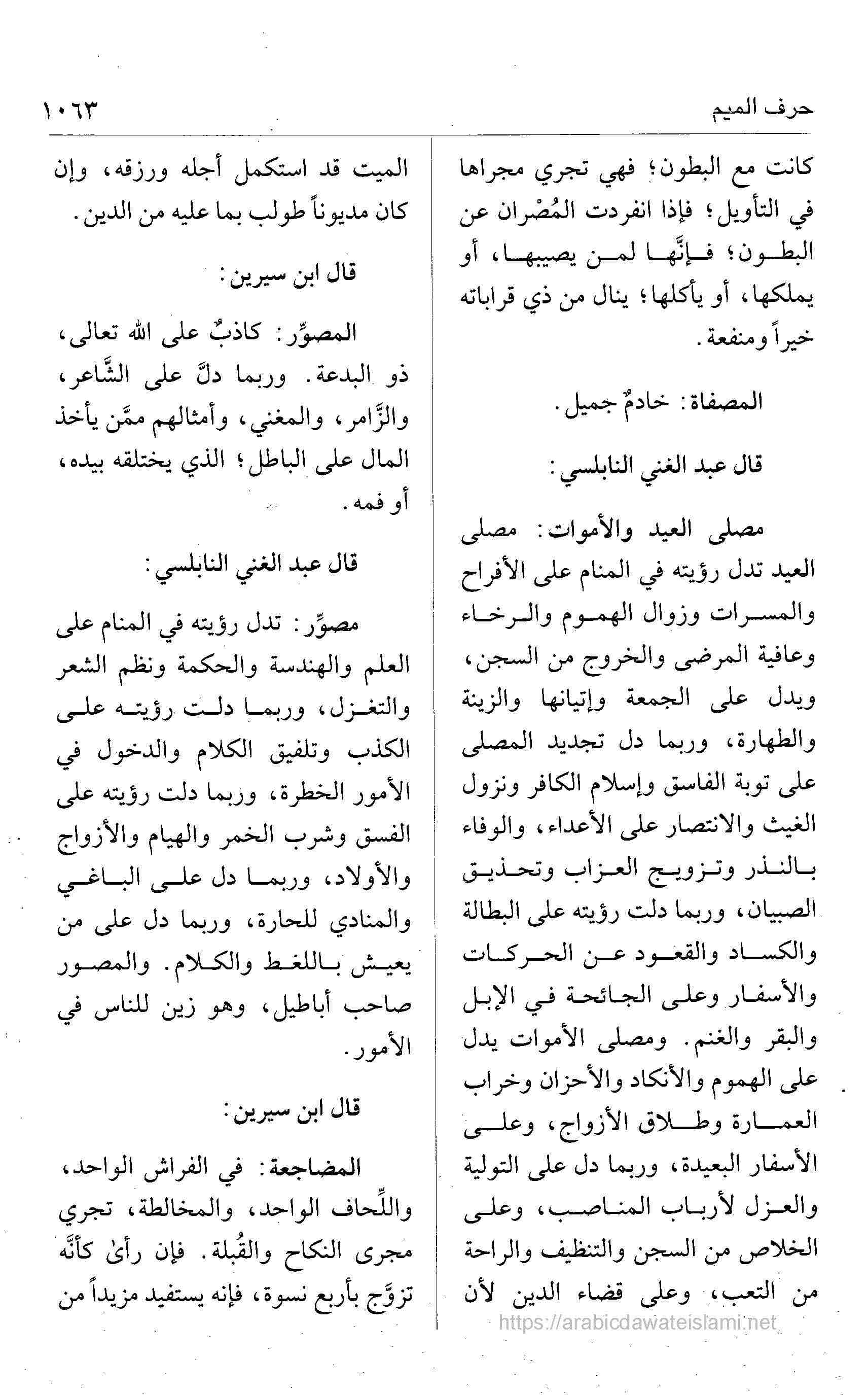 حرف الميم ١٠٦٣

كانت مع البطون؛ فهي تجري مجراها في التأويل؛ فإذا انفردت المُصْران عن البطون؛ فإنَّها لمن يصيبها، أو يملكها، أو يأكلها؛ ينال من ذي قراباته خيراً ومنفعة.

المصفاة: خادمٌ جميل.

قال عبد الغني النابلسي:

مصلى العيد والأموات: مصلى العيد تدل رؤيته في المنام على الأفراح والمسرات وزوال الهموم والرخاء وعافية المرضى والخروج من السجن، ويدل على الجمعة وإتيانها والزينة والطهارة، وربما دل تجديد المصلى على توبة الفاسق وإسلام الكافر ونزول الغيث والانتصار على الأعداء، والوفاء بالنذر وتزويج العزاب وتحذيق الصبيان، وربما دلت رؤيته على البطالة والكساد والقعود عن الحركات والأسفار وعلى الجائحة في الإبل والبقر والغنم. ومصلى الأموات يدل على الهموم والأنكاد والأحزان وخراب العمارة وطلاق الأزواج، وعلى الأسفار البعيدة، وربما دل على التولية والعزل لأرباب المناصب، وعلى الخلاص من السجن والتنظيف والراحة من التعب، وعلى قضاء الدين لأن

الميت قد استكمل أجله ورزقه، وإن كان مديوناً طولب بما عليه من الدين.

قال ابن سيرين:

المصوِّر: كاذبٌ على الله تعالى، ذو البدعة. وربما دلَّ على الشَّاعر، والزَّامر، والمغني، وأمثالهم ممَّن يأخذ المال على الباطل؛ الذي يختلقه بيده، أو فمه.

قال عبد الغني النابلسي:

مصوِّر: تدل رؤيته في المنام على العلم والهندسة والحكمة ونظم الشعر والتغزل، وربما دلت رؤيته على الكذب وتلفيق الكلام والدخول في الأمور الخطرة، وربما دلت رؤيته على الفسق وشرب الخمر والهيام والأزواج والأولاد، وربما دل على الباغي والمنادي للحارة، وربما دل على من يعيش باللغط والكلام. والمصور صاحب أباطيل، وهو زين للناس في الأمور.

قال ابن سيرين:

المضاجعة: في الفراش الواحد، واللِّحاف الواحد، والمخالطة، تجري مجرى النكاح والقُبلة. فإن رأىٰ كأنَّه تزوَّج بأربع نسوة، فإنه يستفيد مزيداً من

https://arabicdawateislami.net